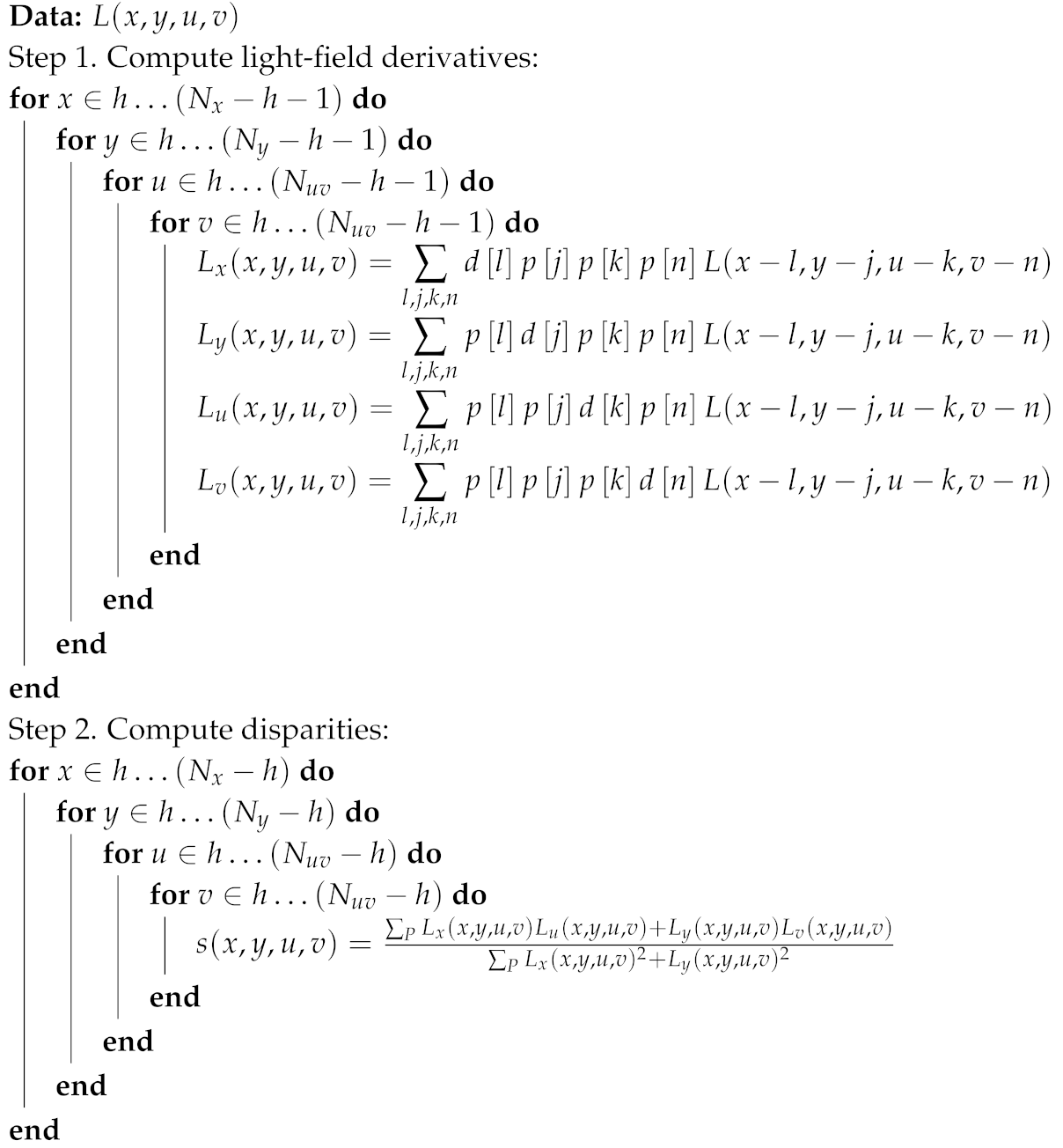 Data: $L(x, y, u, v)$

Step 1. Compute light-field derivatives:

for $x \in h \ldots (N_x - h - 1)$ do
for $y \in h \ldots (N_y - h - 1)$ do
for $u \in h \ldots (N_{uv} - h - 1)$ do
for $v \in h \ldots (N_{uv} - h - 1)$ do
$L_x(x, y, u, v) = \sum_{l,j,k,n} d[l]\, p[j]\, p[k]\, p[n]\, L(x - l, y - j, u - k, v - n)$
$L_y(x, y, u, v) = \sum_{l,j,k,n} p[l]\, d[j]\, p[k]\, p[n]\, L(x - l, y - j, u - k, v - n)$
$L_u(x, y, u, v) = \sum_{l,j,k,n} p[l]\, p[j]\, d[k]\, p[n]\, L(x - l, y - j, u - k, v - n)$
$L_v(x, y, u, v) = \sum_{l,j,k,n} p[l]\, p[j]\, p[k]\, d[n]\, L(x - l, y - j, u - k, v - n)$
end
end
end
end

Step 2. Compute disparities:

for $x \in h \ldots (N_x - h)$ do
for $y \in h \ldots (N_y - h)$ do
for $u \in h \ldots (N_{uv} - h)$ do
for $v \in h \ldots (N_{uv} - h)$ do
$s(x, y, u, v) = \frac{\sum_P L_x(x,y,u,v) L_u(x,y,u,v) + L_y(x,y,u,v) L_v(x,y,u,v)}{\sum_P L_x(x,y,u,v)^2 + L_y(x,y,u,v)^2}$
end
end
end
end